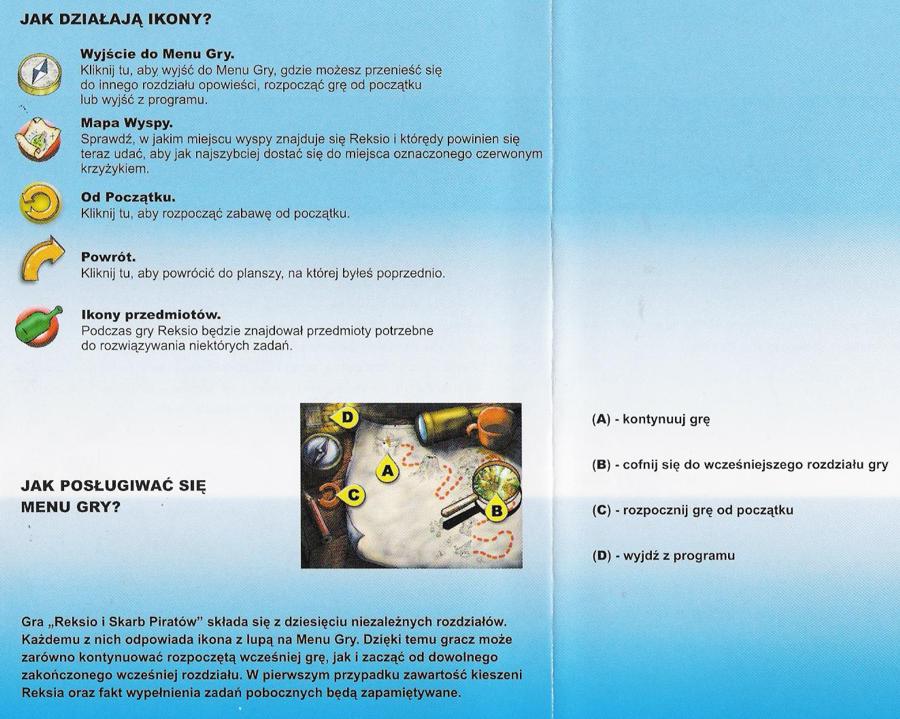 JAK DZIAŁAJĄ IKONY?

Wyjście do Menu Gry.
Kliknij tu, aby wyjść do Menu Gry, gdzie możesz przenieść się do innego rozdziału opowieści, rozpocząć grę od początku lub wyjść z programu.

Mapa Wyspy.
Sprawdź, w jakim miejscu wyspy znajduje się Reksio i którędy powinien się teraz udać, aby jak najszybciej dostać się do miejsca oznaczonego czerwonym krzyżykiem.

Od Początku.
Kliknij tu, aby rozpocząć zabawę od początku.

Powrót.
Kliknij tu, aby powrócić do planszy, na której byłeś poprzednio.

Ikony przedmiotów.
Podczas gry Reksio będzie znajdował przedmioty potrzebne do rozwiązywania niektórych zadań.

JAK POSŁUGIWAĆ SIĘ MENU GRY?

D
A
C
B

(A) - kontynuuj grę

(B) - cofnij się do wcześniejszego rozdziału gry

(C) - rozpocznij grę od początku

(D) - wyjdź z programu

Gra „Reksio i Skarb Piratów" składa się z dziesięciu niezależnych rozdziałów. Każdemu z nich odpowiada ikona z lupą na Menu Gry. Dzięki temu gracz może zarówno kontynuować rozpoczętą wcześniej grę, jak i zacząć od dowolnego zakończonego wcześniej rozdziału. W pierwszym przypadku zawartość kieszeni Reksia oraz fakt wypełnienia zadań pobocznych będą zapamiętywane.